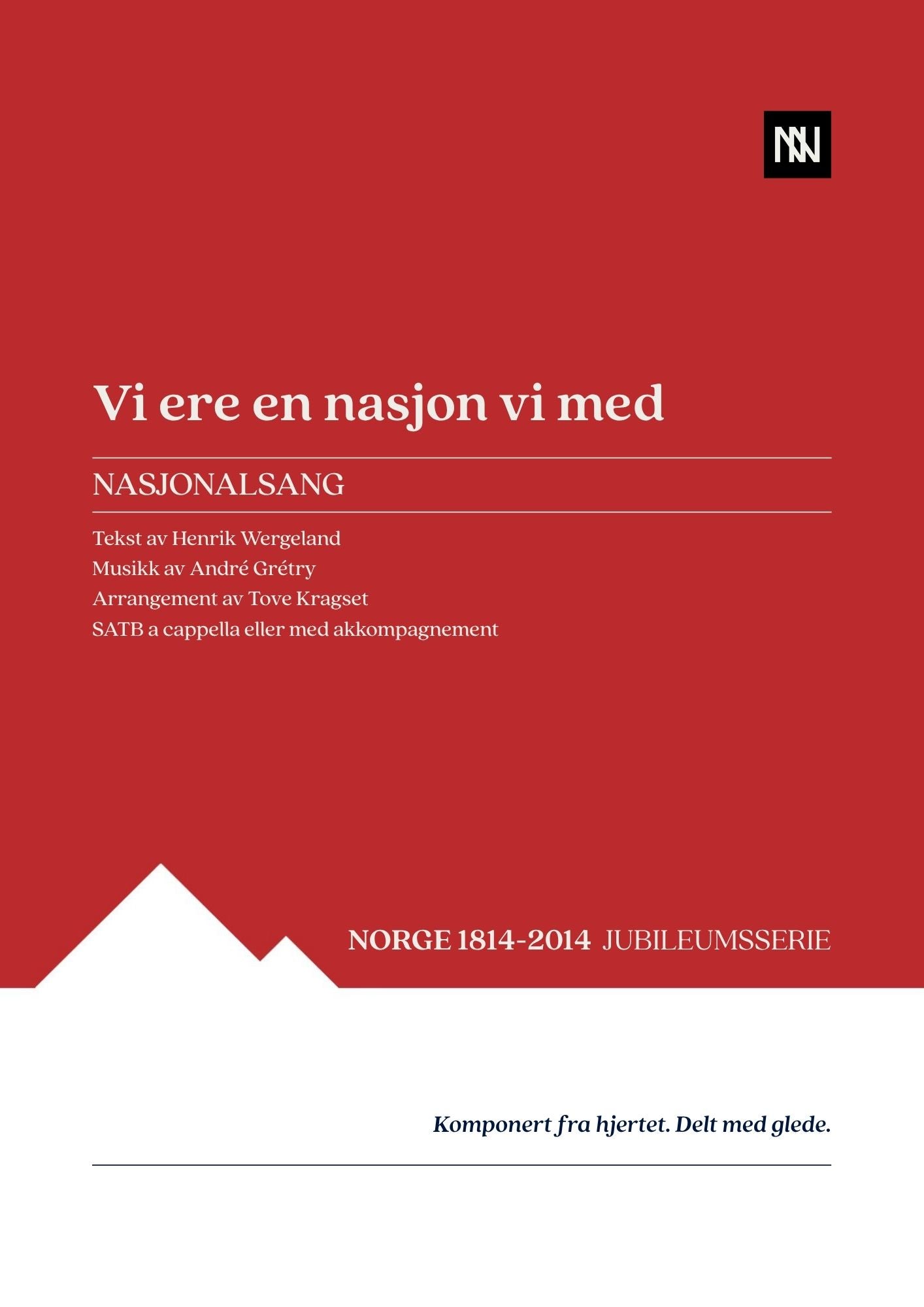 NN

Vi ere en nasjon vi med

NASJONALSANG

Tekst av Henrik Wergeland
Musikk av André Grétry
Arrangement av Tove Kragset
SATB a cappella eller med akkompagnement

NORGE 1814-2014 JUBILEUMSSERIE

Komponert fra hjertet. Delt med glede.